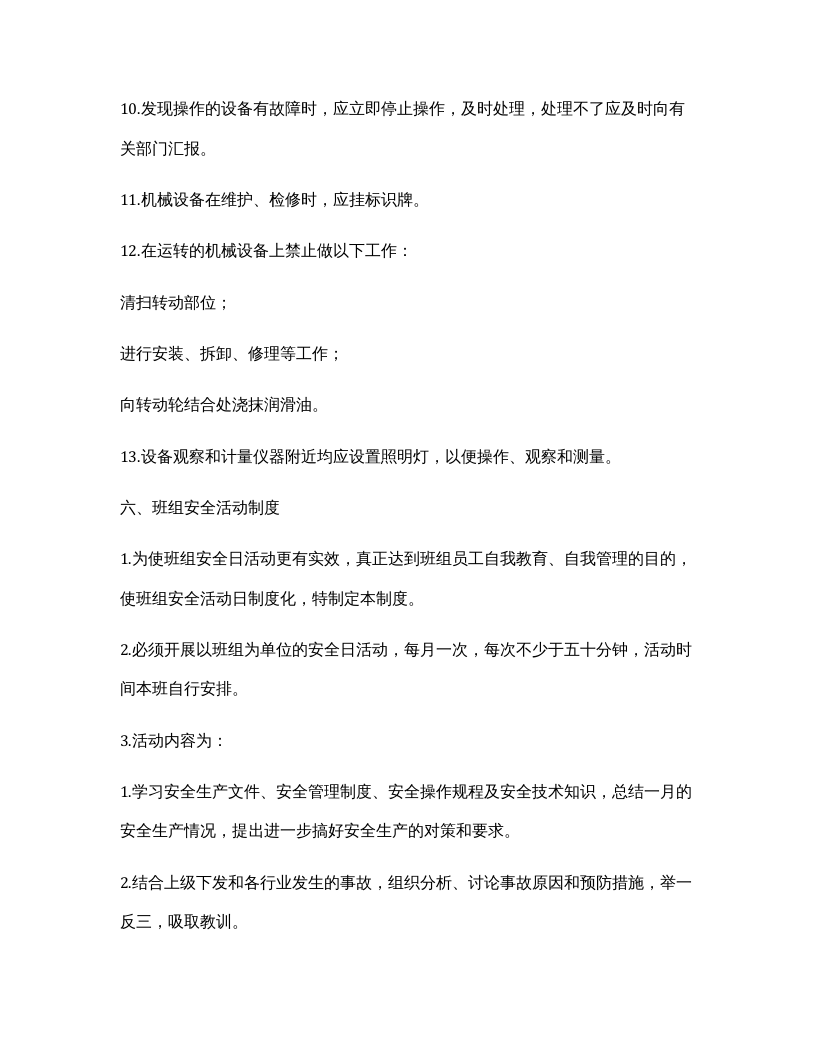 10.发现操作的设备有故障时，应立即停止操作，及时处理，处理不了应及时向有关部门汇报。

11.机械设备在维护、检修时，应挂标识牌。

12.在运转的机械设备上禁止做以下工作：

清扫转动部位；

进行安装、拆卸、修理等工作；

向转动轮结合处浇抹润滑油。

13.设备观察和计量仪器附近均应设置照明灯，以便操作、观察和测量。

六、班组安全活动制度

1.为使班组安全日活动更有实效，真正达到班组员工自我教育、自我管理的目的，使班组安全活动日制度化，特制定本制度。

2.必须开展以班组为单位的安全日活动，每月一次，每次不少于五十分钟，活动时间本班自行安排。

3.活动内容为：

1.学习安全生产文件、安全管理制度、安全操作规程及安全技术知识，总结一月的安全生产情况，提出进一步搞好安全生产的对策和要求。

2.结合上级下发和各行业发生的事故，组织分析、讨论事故原因和预防措施，举一反三，吸取教训。